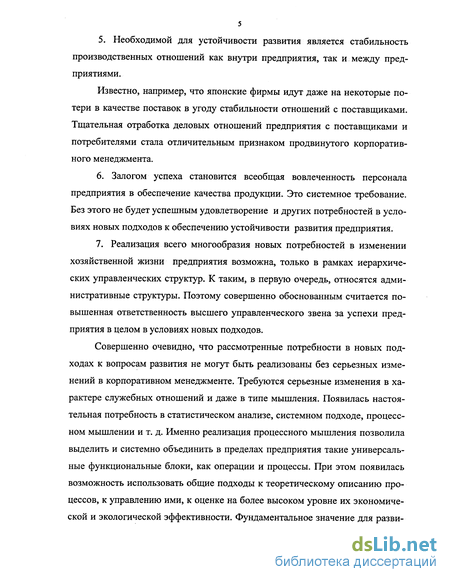 5

5. Необходимой для устойчивости развития является стабильность производственных отношений как внутри предприятия, так и между предприятиями.

Известно, например, что японские фирмы идут даже на некоторые потери в качестве поставок в угоду стабильности отношений с поставщиками. Тщательная отработка деловых отношений предприятия с поставщиками и потребителями стала отличительным признаком продвинутого корпоративного менеджмента.

6. Залогом успеха становится всеобщая вовлеченность персонала предприятия в обеспечение качества продукции. Это системное требование. Без этого не будет успешным удовлетворение и других потребностей в условиях новых подходов к обеспечению устойчивости развития предприятия.

7. Реализация всего многообразия новых потребностей в изменении хозяйственной жизни предприятия возможна, только в рамках иерархических управленческих структур. К таким, в первую очередь, относятся административные структуры. Поэтому совершенно обоснованным считается повышенная ответственность высшего управленческого звена за успехи предприятия в целом в условиях новых подходов.

Совершенно очевидно, что рассмотренные потребности в новых подходах к вопросам развития не могут быть реализованы без серьезных изменений в корпоративном менеджменте. Требуются серьезные изменения в характере служебных отношений и даже в типе мышления. Появилась настоятельная потребность в статистическом анализе, системном подходе, процессном мышлении и т. д. Именно реализация процессного мышления позволила выделить и системно объединить в пределах предприятия такие универсальные функциональные блоки, как операции и процессы. При этом появилась возможность использовать общие подходы к теоретическому описанию процессов, к управлению ими, к оценке на более высоком уровне их экономической и экологической эффективности. Фундаментальное значение для разви-

dsLib.net
библиотека диссертаций